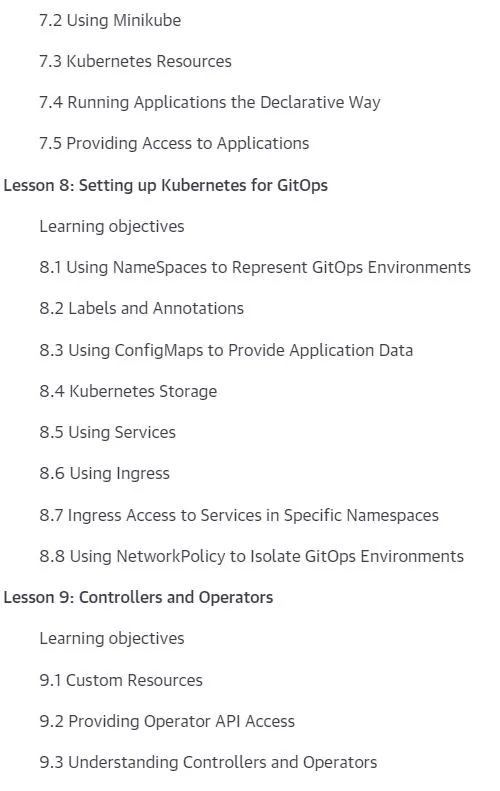 7.2 Using Minikube

7.3 Kubernetes Resources

7.4 Running Applications the Declarative Way

7.5 Providing Access to Applications

Lesson 8: Setting up Kubernetes for GitOps

Learning objectives

8.1 Using NameSpaces to Represent GitOps Environments

8.2 Labels and Annotations

8.3 Using ConfigMaps to Provide Application Data

8.4 Kubernetes Storage

8.5 Using Services

8.6 Using Ingress

8.7 Ingress Access to Services in Specific Namespaces

8.8 Using NetworkPolicy to Isolate GitOps Environments

Lesson 9: Controllers and Operators

Learning objectives

9.1 Custom Resources

9.2 Providing Operator API Access

9.3 Understanding Controllers and Operators